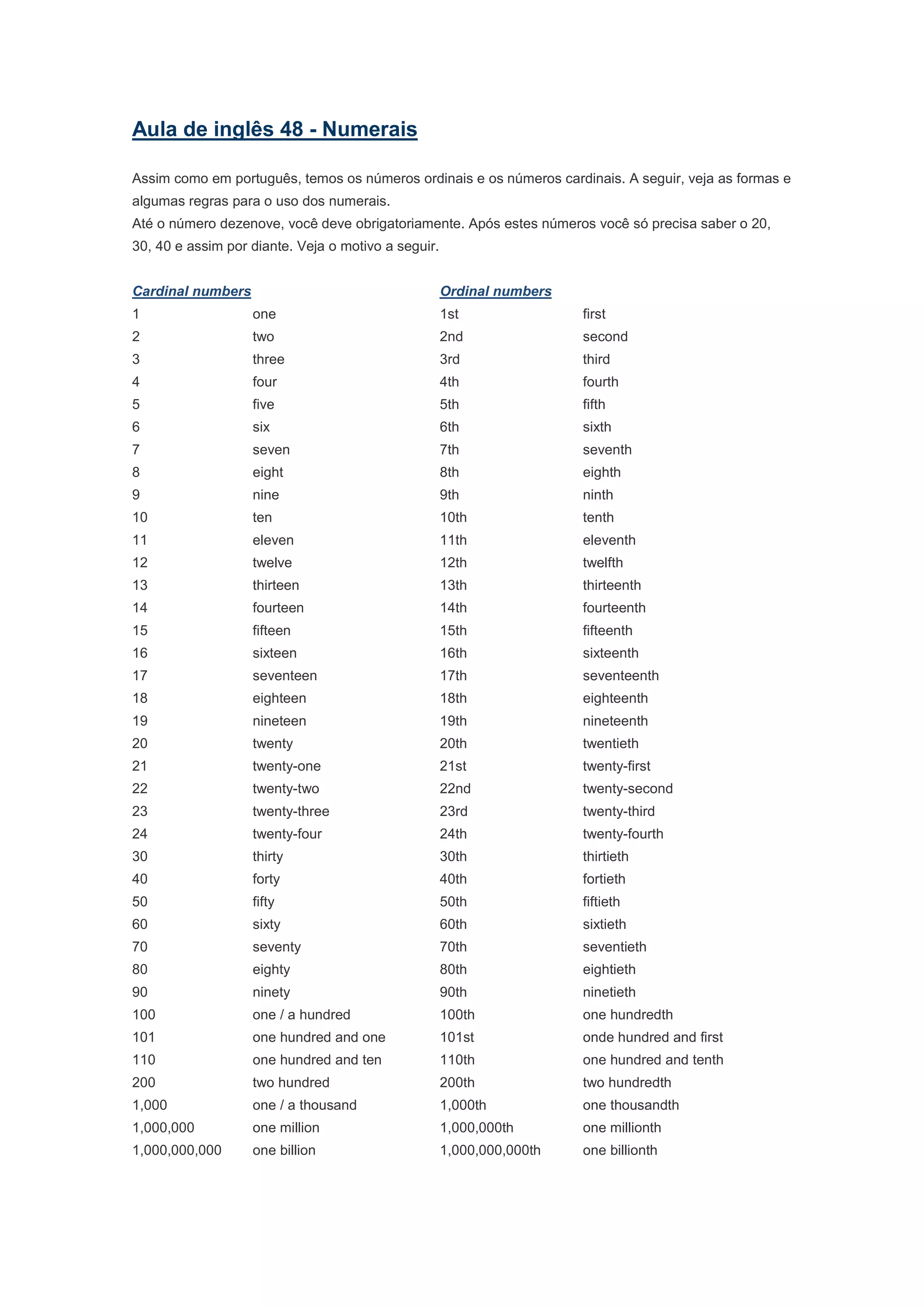 Aula de inglês 48 - Numerais

Assim como em português, temos os números ordinais e os números cardinais. A seguir, veja as formas e algumas regras para o uso dos numerais.
Até o número dezenove, você deve obrigatoriamente. Após estes números você só precisa saber o 20, 30, 40 e assim por diante. Veja o motivo a seguir.

| Cardinal numbers | | Ordinal numbers | |
|---|---|---|---|
| 1 | one | 1st | first |
| 2 | two | 2nd | second |
| 3 | three | 3rd | third |
| 4 | four | 4th | fourth |
| 5 | five | 5th | fifth |
| 6 | six | 6th | sixth |
| 7 | seven | 7th | seventh |
| 8 | eight | 8th | eighth |
| 9 | nine | 9th | ninth |
| 10 | ten | 10th | tenth |
| 11 | eleven | 11th | eleventh |
| 12 | twelve | 12th | twelfth |
| 13 | thirteen | 13th | thirteenth |
| 14 | fourteen | 14th | fourteenth |
| 15 | fifteen | 15th | fifteenth |
| 16 | sixteen | 16th | sixteenth |
| 17 | seventeen | 17th | seventeenth |
| 18 | eighteen | 18th | eighteenth |
| 19 | nineteen | 19th | nineteenth |
| 20 | twenty | 20th | twentieth |
| 21 | twenty-one | 21st | twenty-first |
| 22 | twenty-two | 22nd | twenty-second |
| 23 | twenty-three | 23rd | twenty-third |
| 24 | twenty-four | 24th | twenty-fourth |
| 30 | thirty | 30th | thirtieth |
| 40 | forty | 40th | fortieth |
| 50 | fifty | 50th | fiftieth |
| 60 | sixty | 60th | sixtieth |
| 70 | seventy | 70th | seventieth |
| 80 | eighty | 80th | eightieth |
| 90 | ninety | 90th | ninetieth |
| 100 | one / a hundred | 100th | one hundredth |
| 101 | one hundred and one | 101st | onde hundred and first |
| 110 | one hundred and ten | 110th | one hundred and tenth |
| 200 | two hundred | 200th | two hundredth |
| 1,000 | one / a thousand | 1,000th | one thousandth |
| 1,000,000 | one million | 1,000,000th | one millionth |
| 1,000,000,000 | one billion | 1,000,000,000th | one billionth |